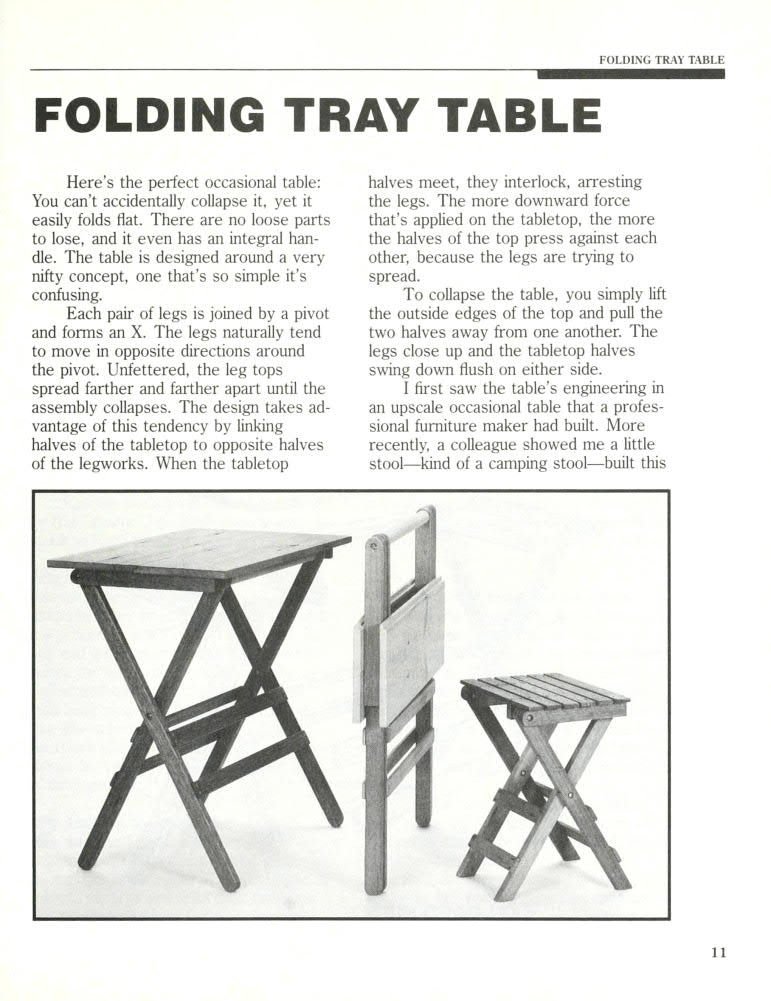 FOLDING TRAY TABLE

FOLDING TRAY TABLE

Here's the perfect occasional table: You can't accidentally collapse it, yet it easily folds flat. There are no loose parts to lose, and it even has an integral handle. The table is designed around a very nifty concept, one that's so simple it's confusing.

Each pair of legs is joined by a pivot and forms an X. The legs naturally tend to move in opposite directions around the pivot. Unfettered, the leg tops spread farther and farther apart until the assembly collapses. The design takes advantage of this tendency by linking halves of the tabletop to opposite halves of the legworks. When the tabletop halves meet, they interlock, arresting the legs. The more downward force that's applied on the tabletop, the more the halves of the top press against each other, because the legs are trying to spread.

To collapse the table, you simply lift the outside edges of the top and pull the two halves away from one another. The legs close up and the tabletop halves swing down flush on either side.

I first saw the table's engineering in an upscale occasional table that a professional furniture maker had built. More recently, a colleague showed me a little stool—kind of a camping stool—built this

11